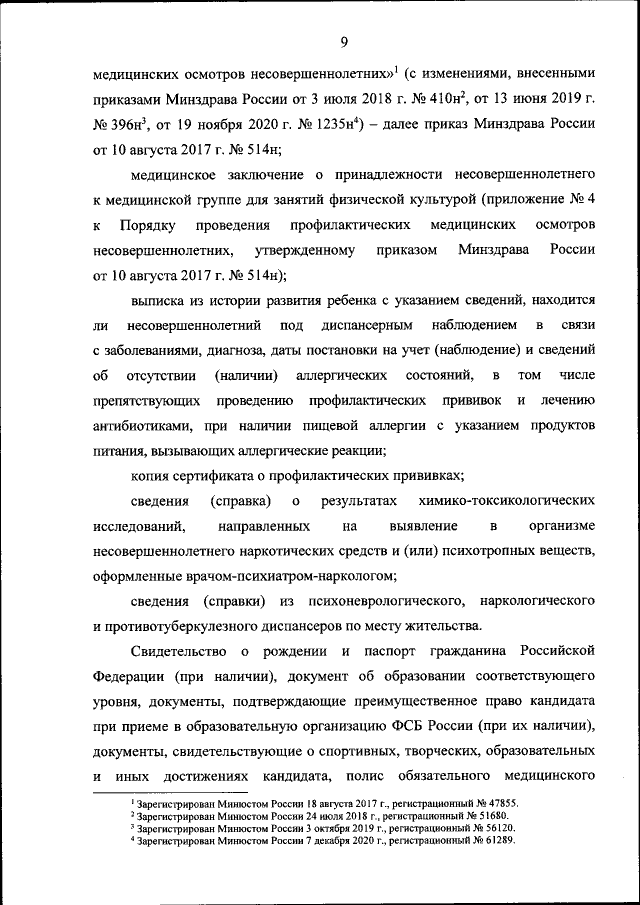 9

медицинских осмотров несовершеннолетних»$^1$ (с изменениями, внесенными приказами Минздрава России от 3 июля 2018 г. № 410н$^2$, от 13 июня 2019 г. № 396н$^3$, от 19 ноября 2020 г. № 1235н$^4$) – далее приказ Минздрава России от 10 августа 2017 г. № 514н;

медицинское заключение о принадлежности несовершеннолетнего к медицинской группе для занятий физической культурой (приложение № 4 к Порядку проведения профилактических медицинских осмотров несовершеннолетних, утвержденному приказом Минздрава России от 10 августа 2017 г. № 514н);

выписка из истории развития ребенка с указанием сведений, находится ли несовершеннолетний под диспансерным наблюдением в связи с заболеваниями, диагноза, даты постановки на учет (наблюдение) и сведений об отсутствии (наличии) аллергических состояний, в том числе препятствующих проведению профилактических прививок и лечению антибиотиками, при наличии пищевой аллергии с указанием продуктов питания, вызывающих аллергические реакции;

копия сертификата о профилактических прививках;

сведения (справка) о результатах химико-токсикологических исследований, направленных на выявление в организме несовершеннолетнего наркотических средств и (или) психотропных веществ, оформленные врачом-психиатром-наркологом;

сведения (справки) из психоневрологического, наркологического и противотуберкулезного диспансеров по месту жительства.

Свидетельство о рождении и паспорт гражданина Российской Федерации (при наличии), документ об образовании соответствующего уровня, документы, подтверждающие преимущественное право кандидата при приеме в образовательную организацию ФСБ России (при их наличии), документы, свидетельствующие о спортивных, творческих, образовательных и иных достижениях кандидата, полис обязательного медицинского

$^1$ Зарегистрирован Минюстом России 18 августа 2017 г., регистрационный № 47855.
$^2$ Зарегистрирован Минюстом России 24 июля 2018 г., регистрационный № 51680.
$^3$ Зарегистрирован Минюстом России 3 октября 2019 г., регистрационный № 56120.
$^4$ Зарегистрирован Минюстом России 7 декабря 2020 г., регистрационный № 61289.